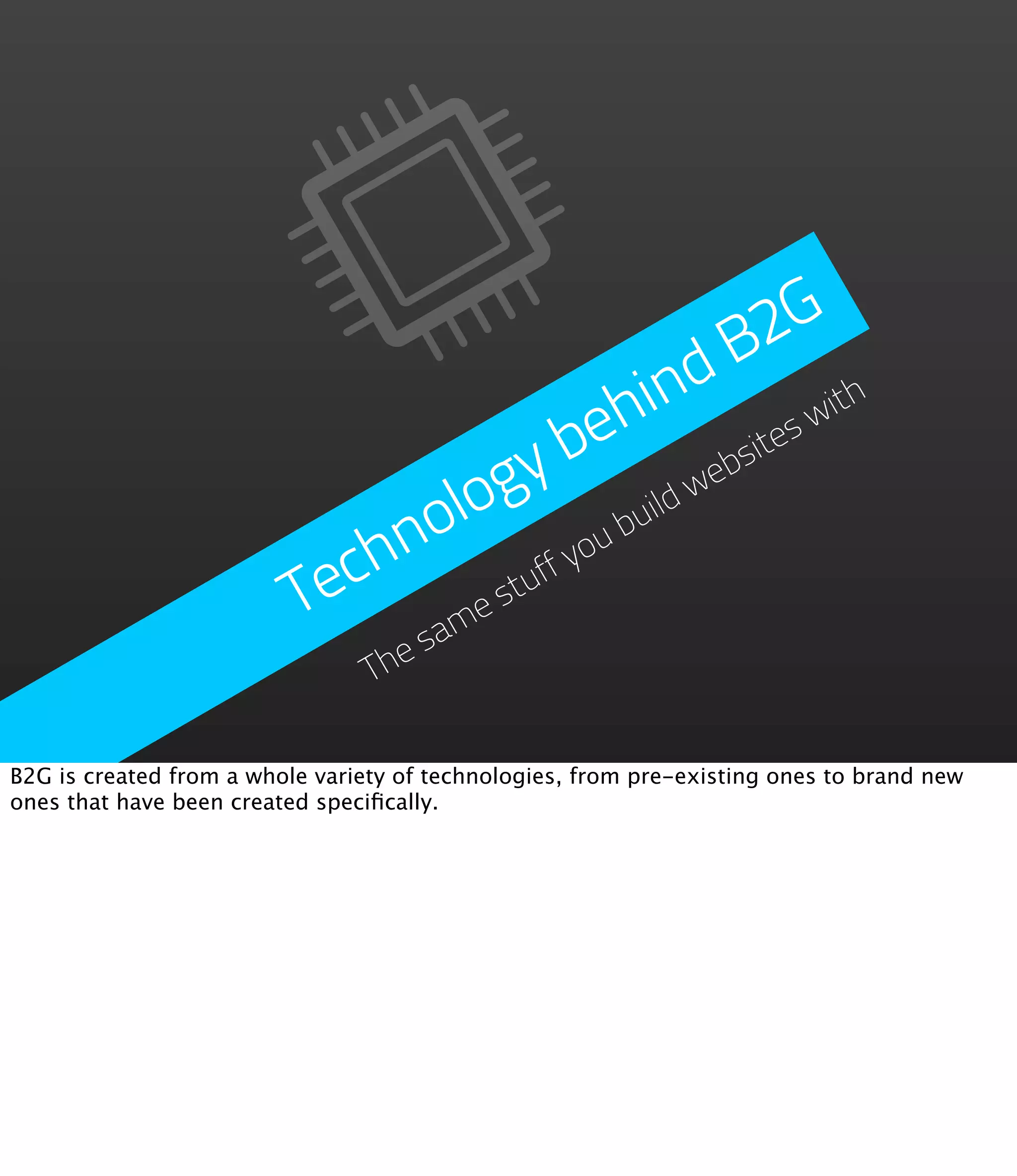 Technology behind B2G

The same stuff you build websites with

B2G is created from a whole variety of technologies, from pre-existing ones to brand new ones that have been created specifically.